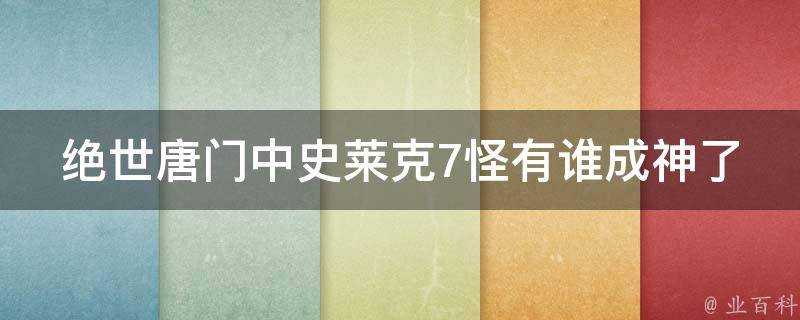 绝世唐门中史莱克7怪有谁成神了

@ 业百科